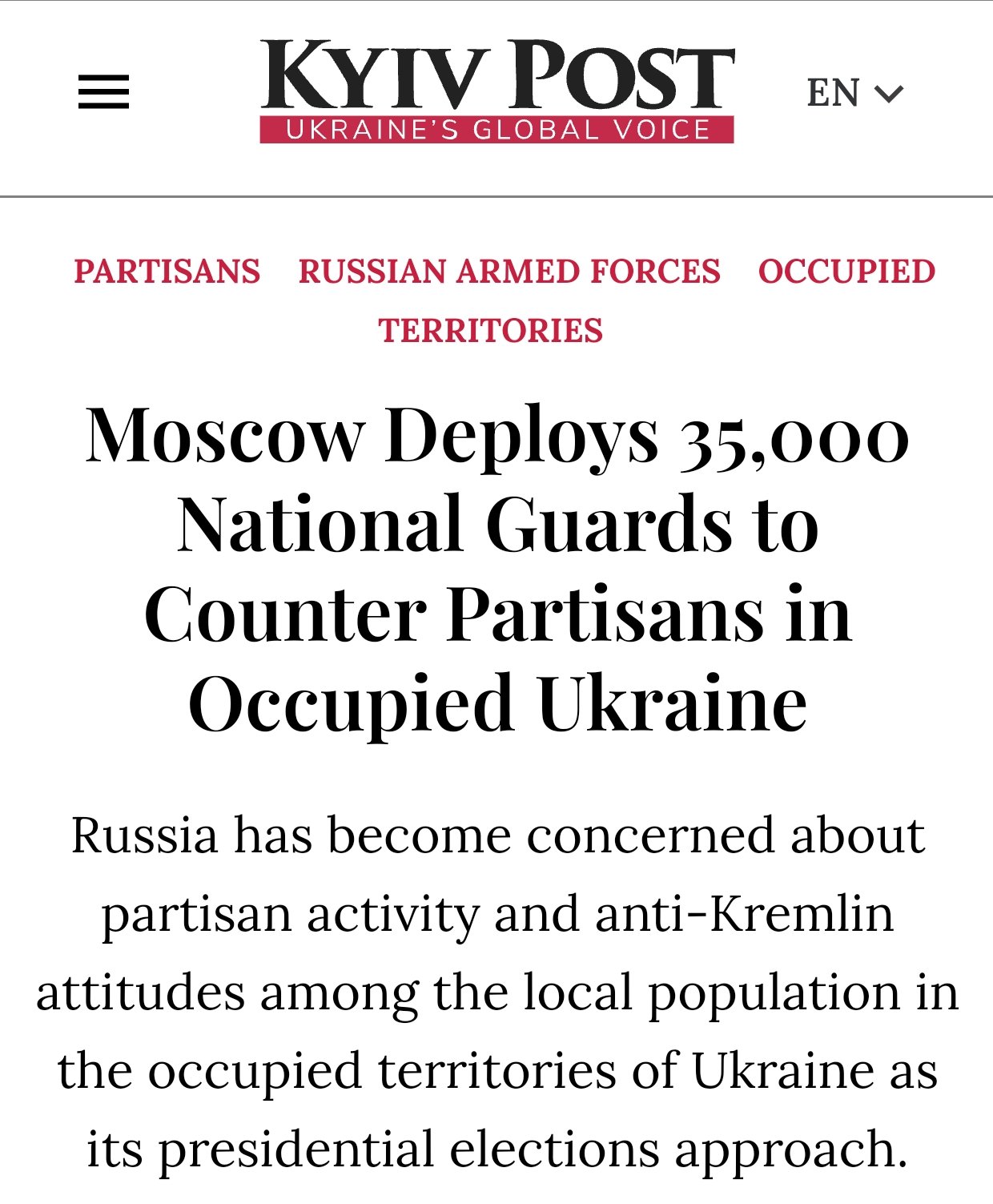 KYIV POST
UKRAINE'S GLOBAL VOICE

EN

PARTISANS RUSSIAN ARMED FORCES OCCUPIED TERRITORIES

Moscow Deploys 35,000 National Guards to Counter Partisans in Occupied Ukraine

Russia has become concerned about partisan activity and anti-Kremlin attitudes among the local population in the occupied territories of Ukraine as its presidential elections approach.